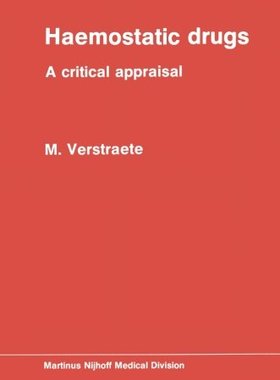 Haemostatic drugs

A critical appraisal

M. Verstraete

Martinus Nijhoff Medical Division